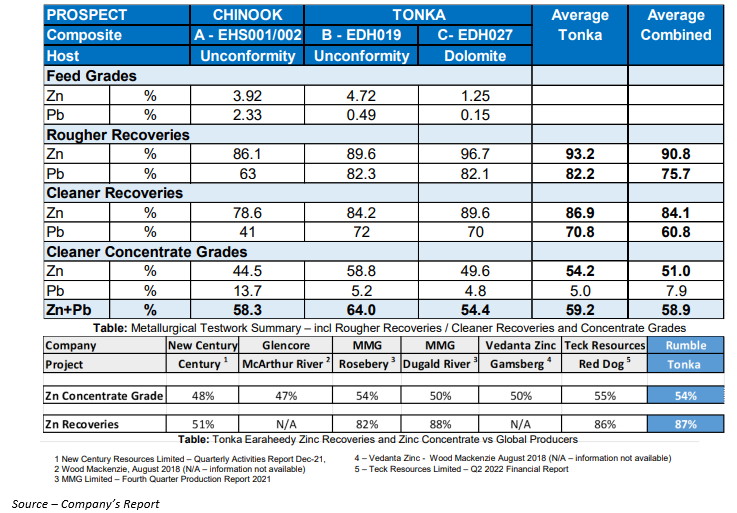 | PROSPECT | | CHINOOK | TONKA | | Average Tonka | Average Combined |
|---|---|---|---|---|---|---|
| Composite | | A - EHS001/002 | B - EDH019 | C- EDH027 | | |
| Host | | Unconformity | Unconformity | Dolomite | | |
| Feed Grades | | | | | | |
| Zn | % | 3.92 | 4.72 | 1.25 | | |
| Pb | % | 2.33 | 0.49 | 0.15 | | |
| Rougher Recoveries | | | | | | |
| Zn | % | 86.1 | 89.6 | 96.7 | 93.2 | 90.8 |
| Pb | % | 63 | 82.3 | 82.1 | 82.2 | 75.7 |
| Cleaner Recoveries | | | | | | |
| Zn | % | 78.6 | 84.2 | 89.6 | 86.9 | 84.1 |
| Pb | % | 41 | 72 | 70 | 70.8 | 60.8 |
| Cleaner Concentrate Grades | | | | | | |
| Zn | % | 44.5 | 58.8 | 49.6 | 54.2 | 51.0 |
| Pb | % | 13.7 | 5.2 | 4.8 | 5.0 | 7.9 |
| Zn+Pb | % | 58.3 | 64.0 | 54.4 | 59.2 | 58.9 |

Table: Metallurgical Testwork Summary – incl Rougher Recoveries / Cleaner Recoveries and Concentrate Grades

| Company | New Century | Glencore | MMG | MMG | Vedanta Zinc | Teck Resources | Rumble |
|---|---|---|---|---|---|---|---|
| Project | Century $^1$ | McArthur River $^2$ | Rosebery $^3$ | Dugald River $^3$ | Gamsberg $^4$ | Red Dog $^5$ | Tonka |
| Zn Concentrate Grade | 48% | 47% | 54% | 50% | 50% | 55% | 54% |
| Zn Recoveries | 51% | N/A | 82% | 88% | N/A | 86% | 87% |

Table: Tonka Earaheedy Zinc Recoveries and Zinc Concentrate vs Global Producers

1 New Century Resources Limited – Quarterly Activities Report Dec-21,
2 Wood Mackenzie, August 2018 (N/A – information not available)
3 MMG Limited – Fourth Quarter Production Report 2021
4 – Vedanta Zinc - Wood Mackenzie August 2018 (N/A – information not available)
5 – Teck Resources Limited – Q2 2022 Financial Report

Source – Company's Report